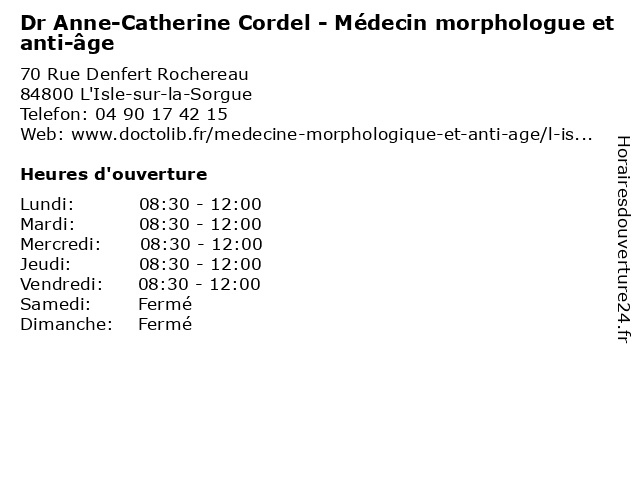 Dr Anne-Catherine Cordel - Médecin morphologue et anti-âge

70 Rue Denfert Rochereau
84800 L'Isle-sur-la-Sorgue
Telefon: 04 90 17 42 15
Web: www.doctolib.fr/medecine-morphologique-et-anti-age/l-is...

Heures d'ouverture

| | |
|---|---|
| Lundi: | 08:30 - 12:00 |
| Mardi: | 08:30 - 12:00 |
| Mercredi: | 08:30 - 12:00 |
| Jeudi: | 08:30 - 12:00 |
| Vendredi: | 08:30 - 12:00 |
| Samedi: | Fermé |
| Dimanche: | Fermé |

Horairesdouverture24.fr